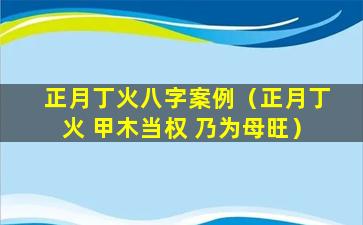 正月丁火八字案例（正月丁火 甲木当权 乃为母旺）